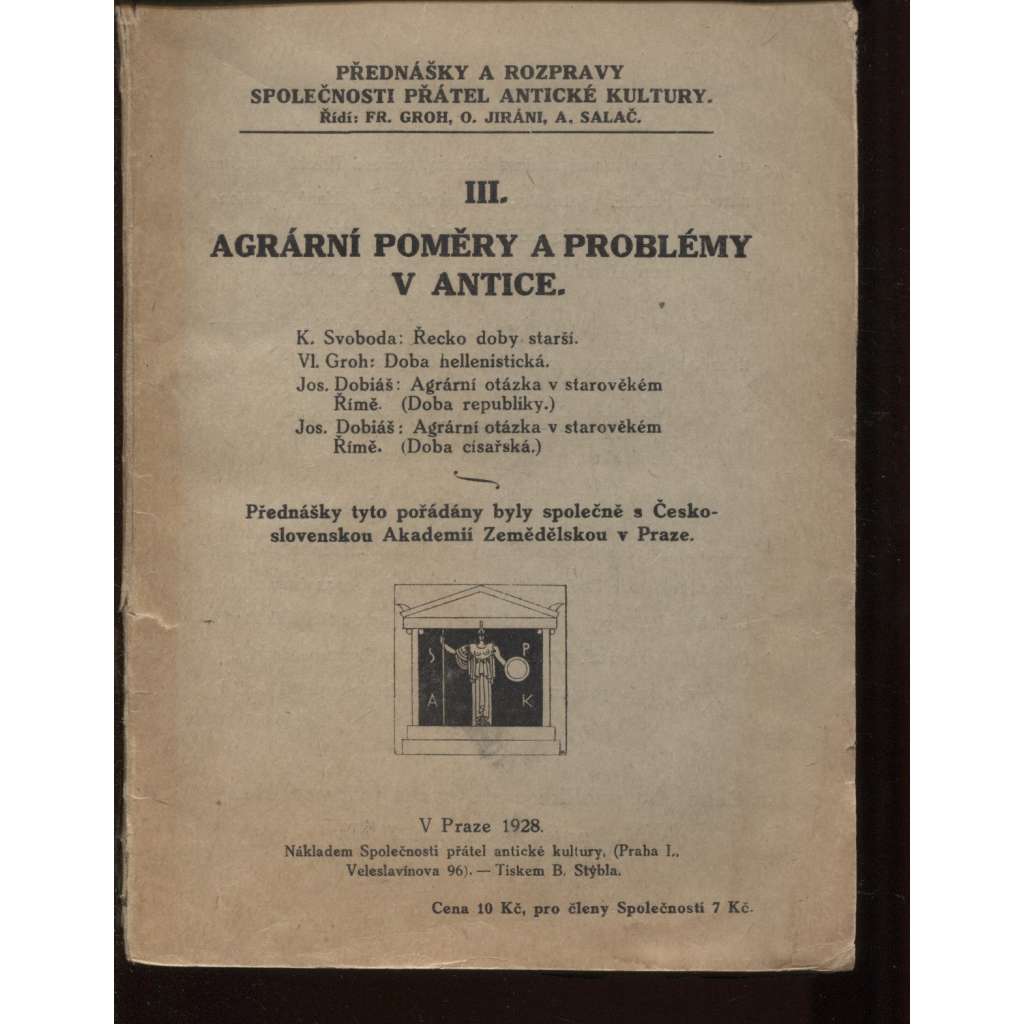 PŘEDNÁŠKY A ROZPRAVY
SPOLEČNOSTI PŘÁTEL ANTICKÉ KULTURY.
Řídí: FR. GROH, O. JIRÁNI, A. SALAČ.

III.

AGRÁRNÍ POMĚRY A PROBLÉMY V ANTICE.

K. Svoboda: Řecko doby starší.
Vl. Groh: Doba hellenistická.
Jos. Dobiáš: Agrární otázka v starověkém Římě. (Doba republiky.)
Jos. Dobiáš: Agrární otázka v starověkém Římě. (Doba císařská.)

Přednášky tyto pořádány byly společně s Československou Akademií Zemědělskou v Praze.

S P A K

V Praze 1928.
Nákladem Společnosti přátel antické kultury, (Praha I., Veleslavínova 96). — Tiskem B. Stýbla.

Cena 10 Kč, pro členy Společnosti 7 Kč.